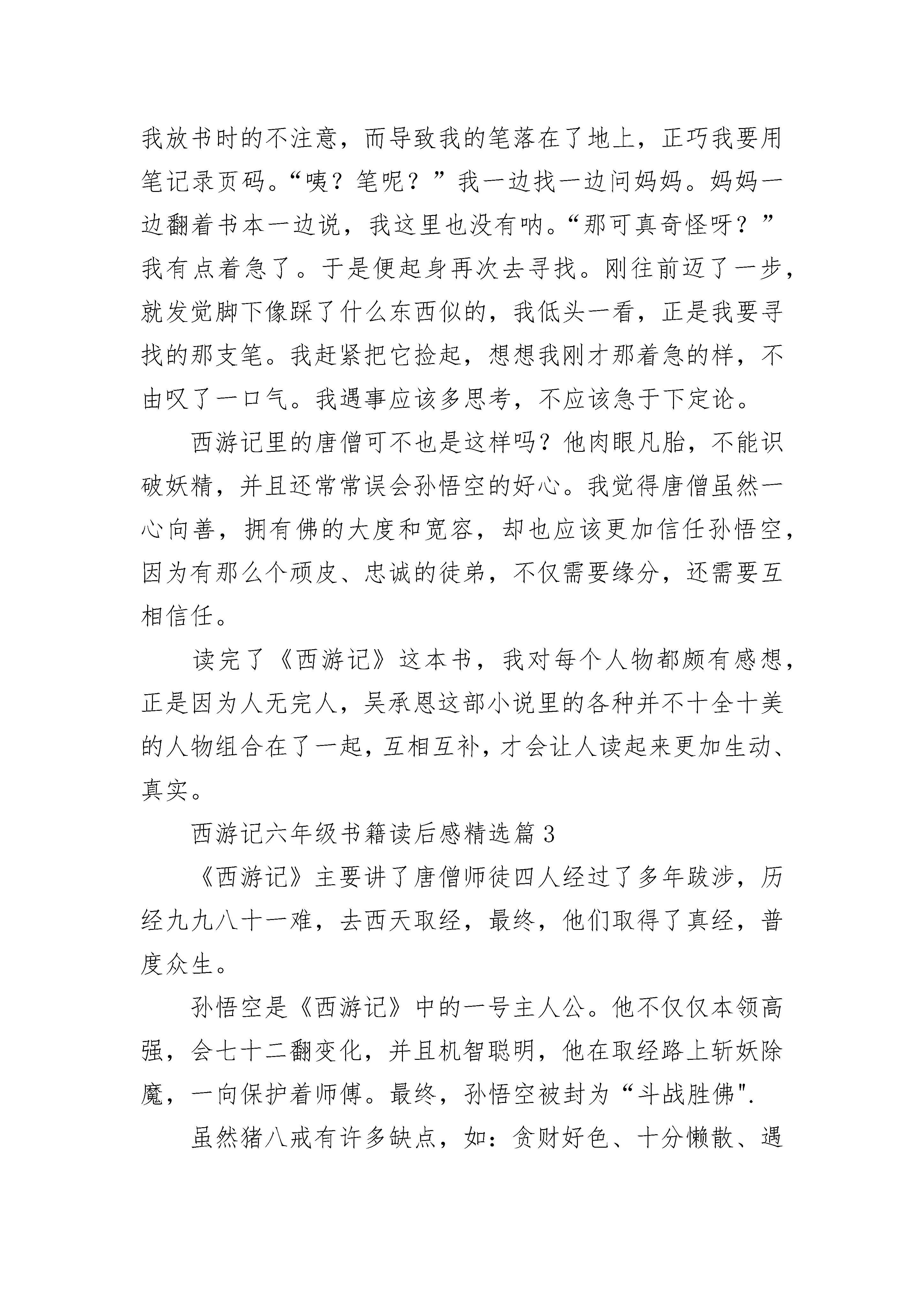 我放书时的不注意，而导致我的笔落在了地上，正巧我要用笔记录页码。“咦？笔呢？”我一边找一边问妈妈。妈妈一边翻着书本一边说，我这里也没有呐。“那可真奇怪呀？”我有点着急了。于是便起身再次去寻找。刚往前迈了一步，就发觉脚下像踩了什么东西似的，我低头一看，正是我要寻找的那支笔。我赶紧把它捡起，想想我刚才那着急的样，不由叹了一口气。我遇事应该多思考，不应该急于下定论。

西游记里的唐僧可不也是这样吗？他肉眼凡胎，不能识破妖精，并且还常常误会孙悟空的好心。我觉得唐僧虽然一心向善，拥有佛的大度和宽容，却也应该更加信任孙悟空，因为有那么个顽皮、忠诚的徒弟，不仅需要缘分，还需要互相信任。

读完了《西游记》这本书，我对每个人物都颇有感想，正是因为人无完人，吴承恩这部小说里的各种并不十全十美的人物组合在了一起，互相互补，才会让人读起来更加生动、真实。

西游记六年级书籍读后感精选篇3

《西游记》主要讲了唐僧师徒四人经过了多年跋涉，历经九九八十一难，去西天取经，最终，他们取得了真经，普度众生。

孙悟空是《西游记》中的一号主人公。他不仅仅本领高强，会七十二翻变化，并且机智聪明，他在取经路上斩妖除魔，一向保护着师傅。最终，孙悟空被封为“斗战胜佛".

虽然猪八戒有许多缺点，如：贪财好色、十分懒散、遇